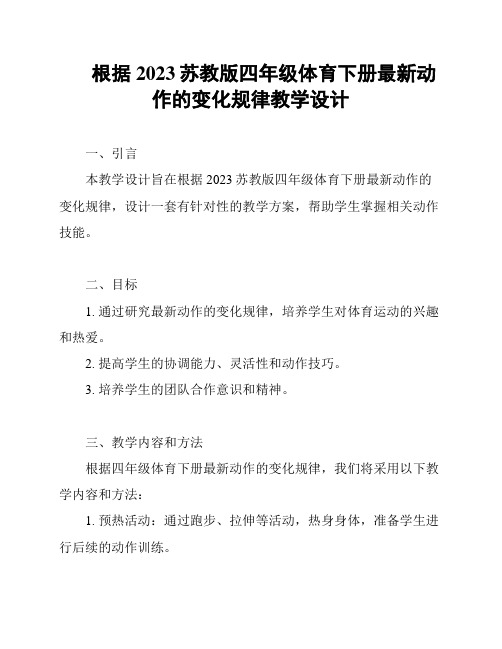 根据 2023 苏教版四年级体育下册最新动作的变化规律教学设计

一、引言

本教学设计旨在根据 2023 苏教版四年级体育下册最新动作的变化规律，设计一套有针对性的教学方案，帮助学生掌握相关动作技能。

二、目标

1. 通过研究最新动作的变化规律，培养学生对体育运动的兴趣和热爱。

2. 提高学生的协调能力、灵活性和动作技巧。

3. 培养学生的团队合作意识和精神。

三、教学内容和方法

根据四年级体育下册最新动作的变化规律，我们将采用以下教学内容和方法：

1. 预热活动：通过跑步、拉伸等活动，热身身体，准备学生进行后续的动作训练。